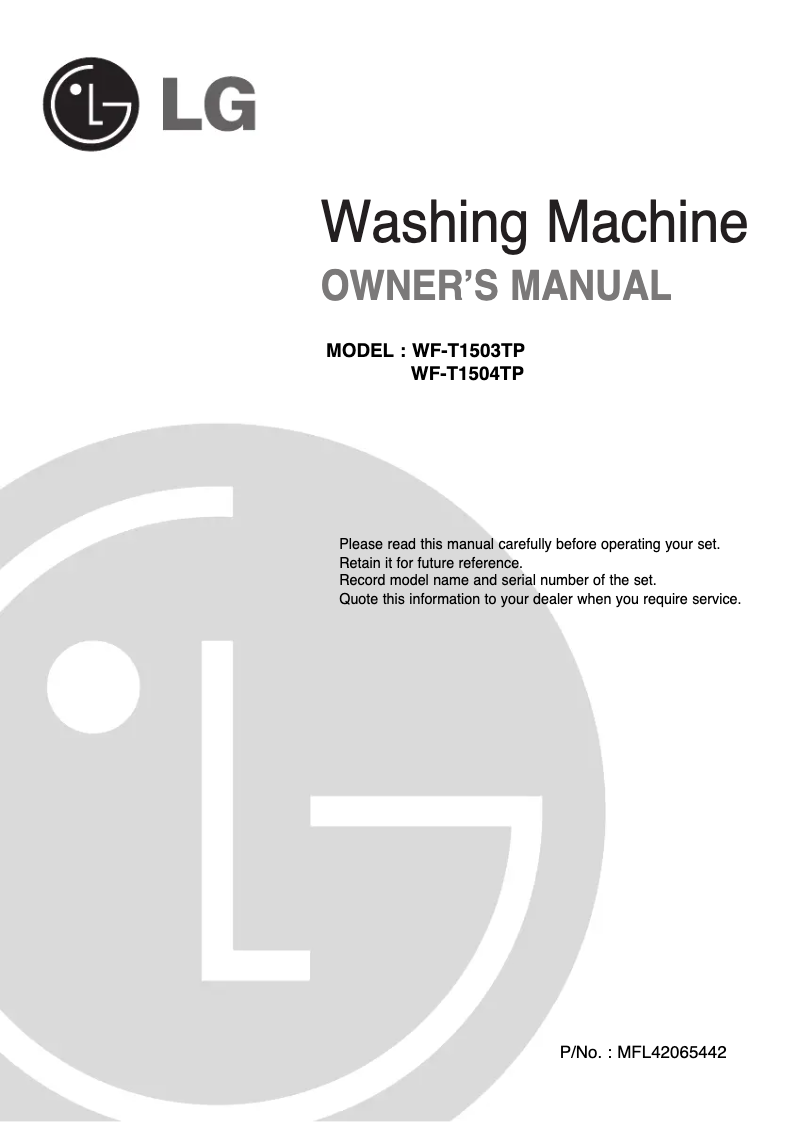 LG

Washing Machine
OWNER'S MANUAL

MODEL : WF-T1503TP
WF-T1504TP

Please read this manual carefully before operating your set.
Retain it for future reference.
Record model name and serial number of the set.
Quote this information to your dealer when you require service.

P/No. : MFL42065442